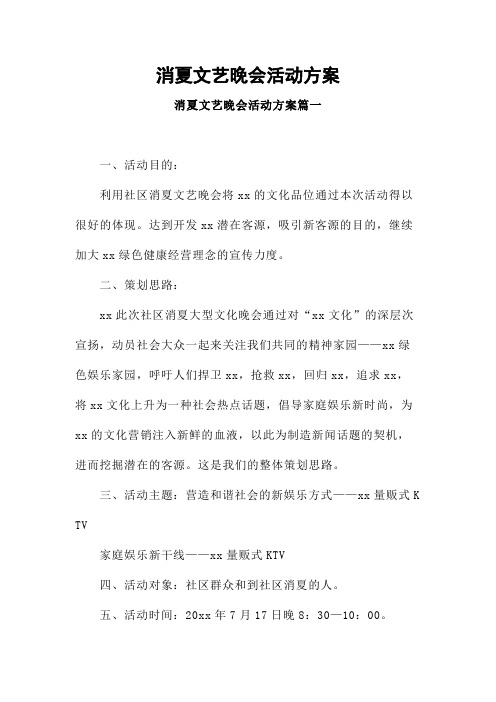 消夏文艺晚会活动方案

消夏文艺晚会活动方案篇一

一、活动目的：

利用社区消夏文艺晚会将 xx 的文化品位通过本次活动得以很好的体现。达到开发 xx 潜在客源，吸引新客源的目的，继续加大 xx 绿色健康经营理念的宣传力度。

二、策划思路：

xx 此次社区消夏大型文化晚会通过对“xx 文化”的深层次宣扬，动员社会大众一起来关注我们共同的精神家园——xx 绿色娱乐家园，呼吁人们捍卫 xx，抢救 xx，回归 xx，追求 xx，将 xx 文化上升为一种社会热点话题，倡导家庭娱乐新时尚，为 xx 的文化营销注入新鲜的血液，以此为制造新闻话题的契机，进而挖掘潜在的客源。这是我们的整体策划思路。

三、活动主题：营造和谐社会的新娱乐方式——xx 量贩式 KTV

家庭娱乐新干线——xx 量贩式 KTV

四、活动对象：社区群众和到社区消夏的人。

五、活动时间：20xx 年 7 月 17 日晚 8：30—10：00。